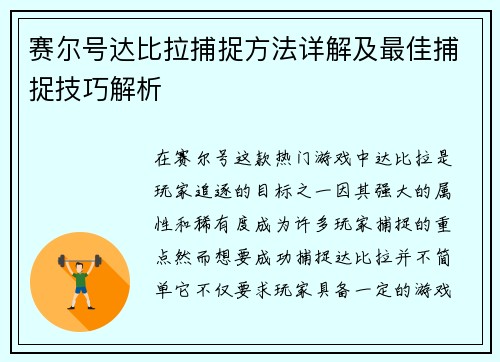 赛尔号达比拉捕捉方法详解及最佳捕捉技巧解析

在赛尔号这款热门游戏中达比拉是玩家追逐的目标之一因其强大的属性和稀有度成为许多玩家捕捉的重点然而想要成功捕捉达比拉并不简单它不仅要求玩家具备一定的游戏